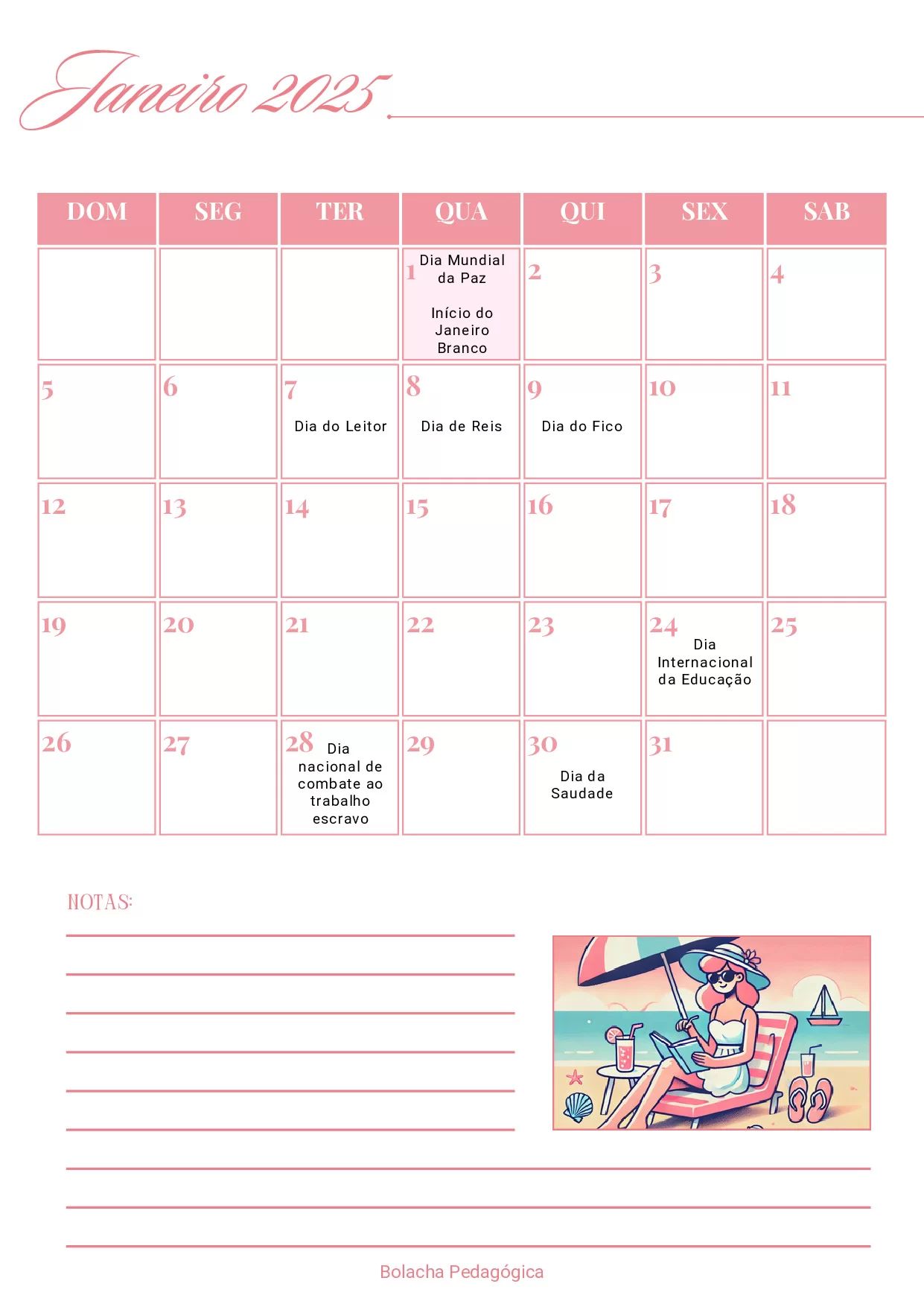 Janeiro 2025

| DOM | SEG | TER | QUA | QUI | SEX | SAB |
|---|---|---|---|---|---|---|
| | | | 1 Dia Mundial da Paz Início do Janeiro Branco | 2 | 3 | 4 |
| 5 | 6 | 7 Dia do Leitor | 8 Dia de Reis | 9 Dia do Fico | 10 | 11 |
| 12 | 13 | 14 | 15 | 16 | 17 | 18 |
| 19 | 20 | 21 | 22 | 23 | 24 Dia Internacional da Educação | 25 |
| 26 | 27 | 28 Dia nacional de combate ao trabalho escravo | 29 | 30 Dia da Saudade | 31 | |

NOTAS:

Bolacha Pedagógica